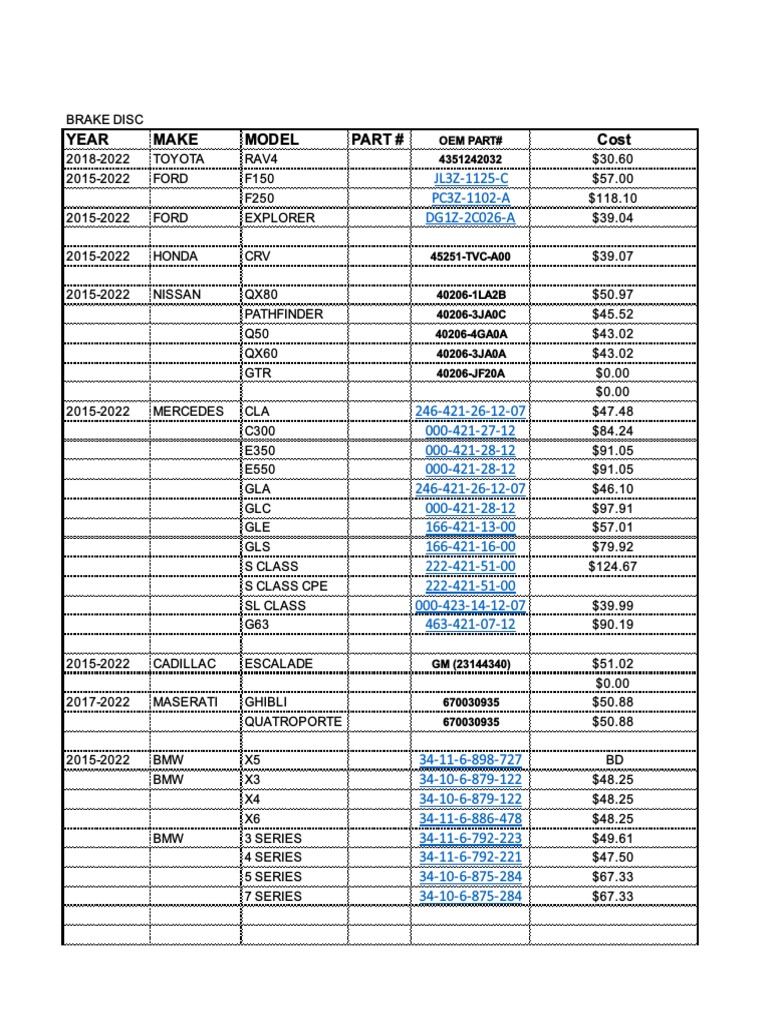 BRAKE DISC

| YEAR | MAKE | MODEL | PART # | OEM PART# | Cost |
|---|---|---|---|---|---|
| 2018-2022 | TOYOTA | RAV4 | | 4351242032 | $30.60 |
| 2015-2022 | FORD | F150 | | JL3Z-1125-C | $57.00 |
| | | F250 | | PC3Z-1102-A | $118.10 |
| 2015-2022 | FORD | EXPLORER | | DG1Z-2C026-A | $39.04 |
| | | | | | |
| 2015-2022 | HONDA | CRV | | 45251-TVC-A00 | $39.07 |
| | | | | | |
| 2015-2022 | NISSAN | QX80 | | 40206-1LA2B | $50.97 |
| | | PATHFINDER | | 40206-3JA0C | $45.52 |
| | | Q50 | | 40206-4GA0A | $43.02 |
| | | QX60 | | 40206-3JA0A | $43.02 |
| | | GTR | | 40206-JF20A | $0.00 |
| | | | | | $0.00 |
| 2015-2022 | MERCEDES | CLA | | 246-421-26-12-07 | $47.48 |
| | | C300 | | 000-421-27-12 | $84.24 |
| | | E350 | | 000-421-28-12 | $91.05 |
| | | E550 | | 000-421-28-12 | $91.05 |
| | | GLA | | 246-421-26-12-07 | $46.10 |
| | | GLC | | 000-421-28-12 | $97.91 |
| | | GLE | | 166-421-13-00 | $57.01 |
| | | GLS | | 166-421-16-00 | $79.92 |
| | | S CLASS | | 222-421-51-00 | $124.67 |
| | | S CLASS CPE | | 222-421-51-00 | |
| | | SL CLASS | | 000-423-14-12-07 | $39.99 |
| | | G63 | | 463-421-07-12 | $90.19 |
| | | | | | |
| 2015-2022 | CADILLAC | ESCALADE | | GM (23144340) | $51.02 |
| | | | | | $0.00 |
| 2017-2022 | MASERATI | GHIBLI | | 670030935 | $50.88 |
| | | QUATROPORTE | | 670030935 | $50.88 |
| | | | | | |
| 2015-2022 | BMW | X5 | | 34-11-6-898-727 | BD |
| | BMW | X3 | | 34-10-6-879-122 | $48.25 |
| | | X4 | | 34-10-6-879-122 | $48.25 |
| | | X6 | | 34-11-6-886-478 | $48.25 |
| | BMW | 3 SERIES | | 34-11-6-792-223 | $49.61 |
| | | 4 SERIES | | 34-11-6-792-221 | $47.50 |
| | | 5 SERIES | | 34-10-6-875-284 | $67.33 |
| | | 7 SERIES | | 34-10-6-875-284 | $67.33 |
| | | | | | |
| | | | | | |